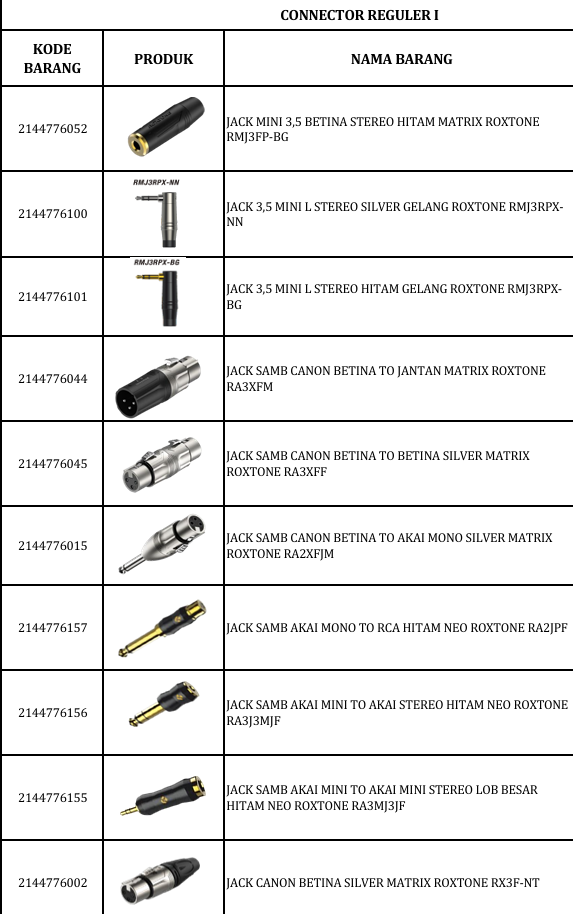 CONNECTOR REGULER I

| KODE BARANG | PRODUK | NAMA BARANG |
|---|---|---|
| 2144776052 | | JACK MINI 3,5 BETINA STEREO HITAM MATRIX ROXTONE RMJ3FP-BG |
| 2144776100 | RMJ3RPX-NN | JACK 3,5 MINI L STEREO SILVER GELANG ROXTONE RMJ3RPX-NN |
| 2144776101 | RMJ3RPX-BG | JACK 3,5 MINI L STEREO HITAM GELANG ROXTONE RMJ3RPX-BG |
| 2144776044 | | JACK SAMB CANON BETINA TO JANTAN MATRIX ROXTONE RA3XFM |
| 2144776045 | | JACK SAMB CANON BETINA TO BETINA SILVER MATRIX ROXTONE RA3XFF |
| 2144776015 | | JACK SAMB CANON BETINA TO AKAI MONO SILVER MATRIX ROXTONE RA2XFJM |
| 2144776157 | | JACK SAMB AKAI MONO TO RCA HITAM NEO ROXTONE RA2JPF |
| 2144776156 | | JACK SAMB AKAI MINI TO AKAI STEREO HITAM NEO ROXTONE RA3J3MJF |
| 2144776155 | | JACK SAMB AKAI MINI TO AKAI MINI STEREO LOB BESAR HITAM NEO ROXTONE RA3MJ3JF |
| 2144776002 | | JACK CANON BETINA SILVER MATRIX ROXTONE RX3F-NT |